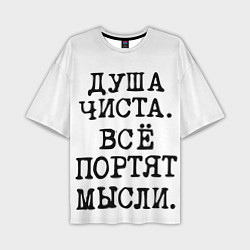 ДУША ЧИСТА. ВСЁ ПОРТЯТ МЫСЛИ.